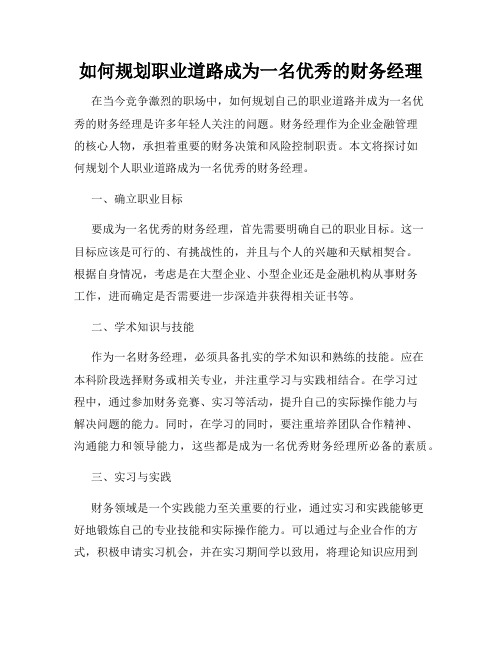 如何规划职业道路成为一名优秀的财务经理

在当今竞争激烈的职场中，如何规划自己的职业道路并成为一名优秀的财务经理是许多年轻人关注的问题。财务经理作为企业金融管理的核心人物，承担着重要的财务决策和风险控制职责。本文将探讨如何规划个人职业道路成为一名优秀的财务经理。

一、确立职业目标

要成为一名优秀的财务经理，首先需要明确自己的职业目标。这一目标应该是可行的、有挑战性的，并且与个人的兴趣和天赋相契合。根据自身情况，考虑是在大型企业、小型企业还是金融机构从事财务工作，进而确定是否需要进一步深造并获得相关证书等。

二、学术知识与技能

作为一名财务经理，必须具备扎实的学术知识和熟练的技能。应在本科阶段选择财务或相关专业，并注重学习与实践相结合。在学习过程中，通过参加财务竞赛、实习等活动，提升自己的实际操作能力与解决问题的能力。同时，在学习的同时，要注重培养团队合作精神、沟通能力和领导能力，这些都是成为一名优秀财务经理所必备的素质。

三、实习与实践

财务领域是一个实践能力至关重要的行业，通过实习和实践能够更好地锻炼自己的专业技能和实际操作能力。可以通过与企业合作的方式，积极申请实习机会，并在实习期间学以致用，将理论知识应用到